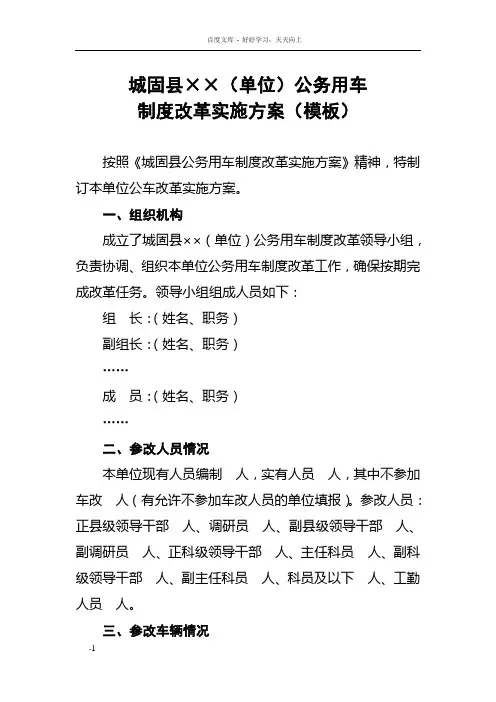 百度文库 - 好好学习，天天向上

城固县××（单位）公务用车
制度改革实施方案（模板）

按照《城固县公务用车制度改革实施方案》精神，特制订本单位公车改革实施方案。

一、组织机构

成立了城固县××（单位）公务用车制度改革领导小组，负责协调、组织本单位公务用车制度改革工作，确保按期完成改革任务。领导小组组成人员如下：

组　长：(姓名、职务)

副组长：(姓名、职务)

……

成　员：(姓名、职务)

……

二、参改人员情况

本单位现有人员编制　人，实有人员　人，其中不参加车改　人（有允许不参加车改人员的单位填报）。参改人员：正县级领导干部　人、调研员　人、副县级领导干部　人、副调研员　人、正科级领导干部　人、主任科员　人、副科级领导干部　人、副主任科员　人、科员及以下　人、工勤人员　人。

三、参改车辆情况

-1